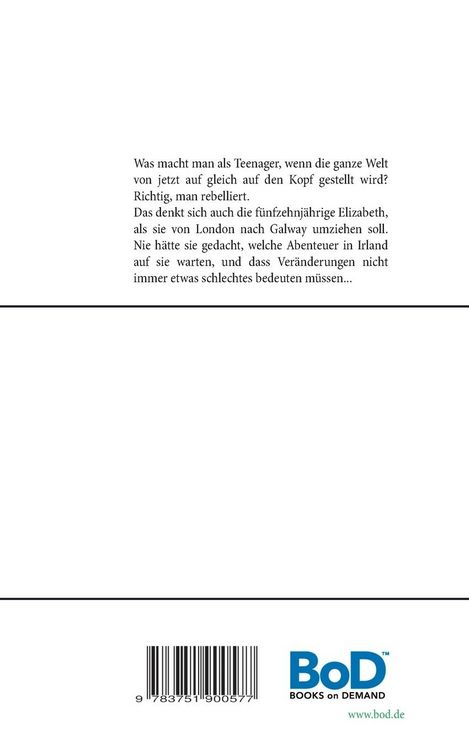 Was macht man als Teenager, wenn die ganze Welt von jetzt auf gleich auf den Kopf gestellt wird? Richtig, man rebelliert.
Das denkt sich auch die fünfzehnjährige Elizabeth, als sie von London nach Galway umziehen soll. Nie hätte sie gedacht, welche Abenteuer in Irland auf sie warten, und dass Veränderungen nicht immer etwas schlechtes bedeuten müssen...

9 783751 900577

BoD™
BOOKS on DEMAND
www.bod.de